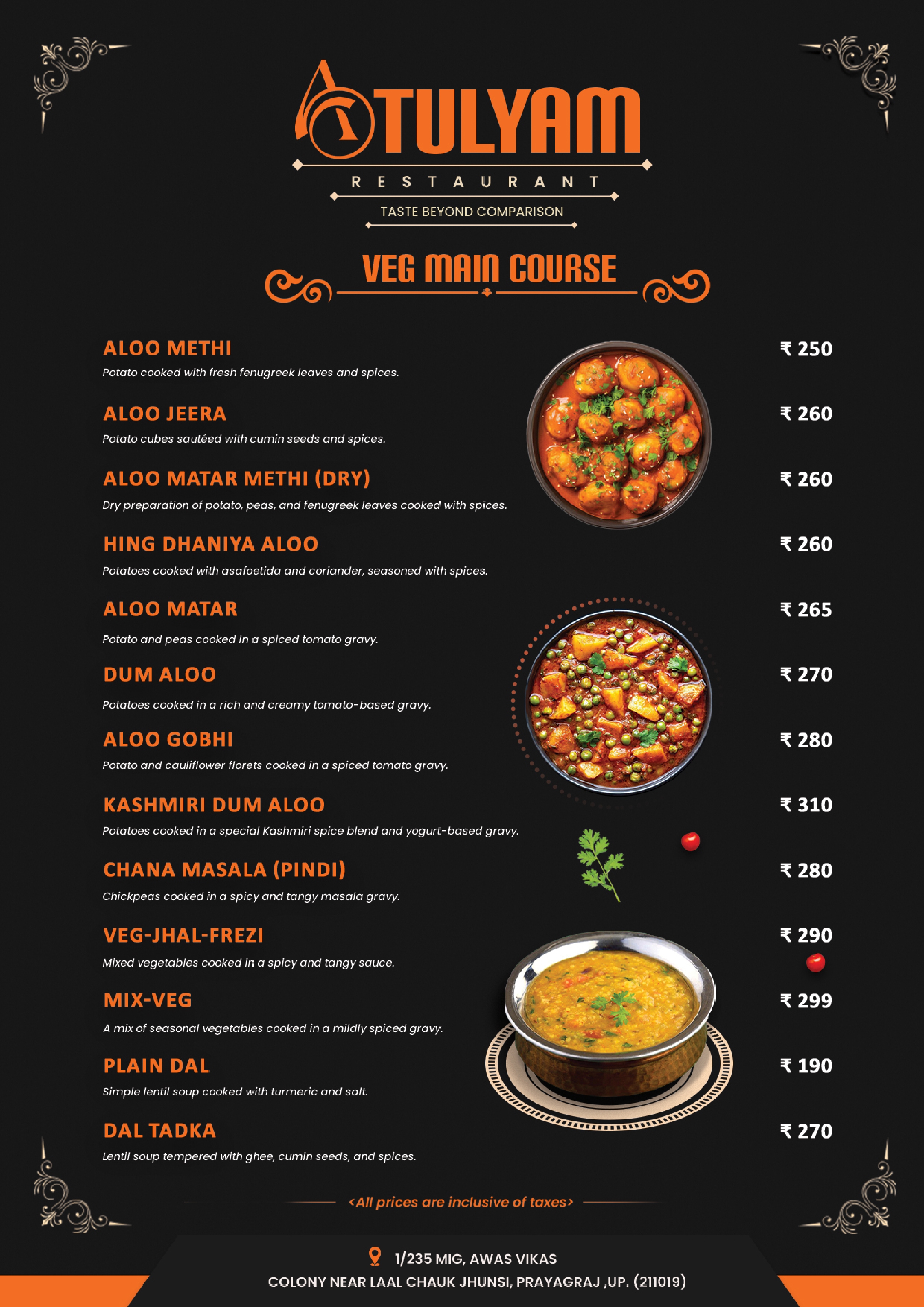 ATULYAM
RESTAURANT
TASTE BEYOND COMPARISON

VEG MAIN COURSE

ALOO METHI
₹ 250
Potato cooked with fresh fenugreek leaves and spices.

ALOO JEERA
₹ 260
Potato cubes sautéed with cumin seeds and spices.

ALOO MATAR METHI (DRY)
₹ 260
Dry preparation of potato, peas, and fenugreek leaves cooked with spices.

HING DHANIYA ALOO
₹ 260
Potatoes cooked with asafoetida and coriander, seasoned with spices.

ALOO MATAR
₹ 265
Potato and peas cooked in a spiced tomato gravy.

DUM ALOO
₹ 270
Potatoes cooked in a rich and creamy tomato-based gravy.

ALOO GOBHI
₹ 280
Potato and cauliflower florets cooked in a spiced tomato gravy.

KASHMIRI DUM ALOO
₹ 310
Potatoes cooked in a special Kashmiri spice blend and yogurt-based gravy.

CHANA MASALA (PINDI)
₹ 280
Chickpeas cooked in a spicy and tangy masala gravy.

VEG-JHAL-FREZI
₹ 290
Mixed vegetables cooked in a spicy and tangy sauce.

MIX-VEG
₹ 299
A mix of seasonal vegetables cooked in a mildly spiced gravy.

PLAIN DAL
₹ 190
Simple lentil soup cooked with turmeric and salt.

DAL TADKA
₹ 270
Lentil soup tempered with ghee, cumin seeds, and spices.

<All prices are inclusive of taxes>

1/235 MIG, AWAS VIKAS
COLONY NEAR LAAL CHAUK JHUNSI, PRAYAGRAJ ,UP. (211019)